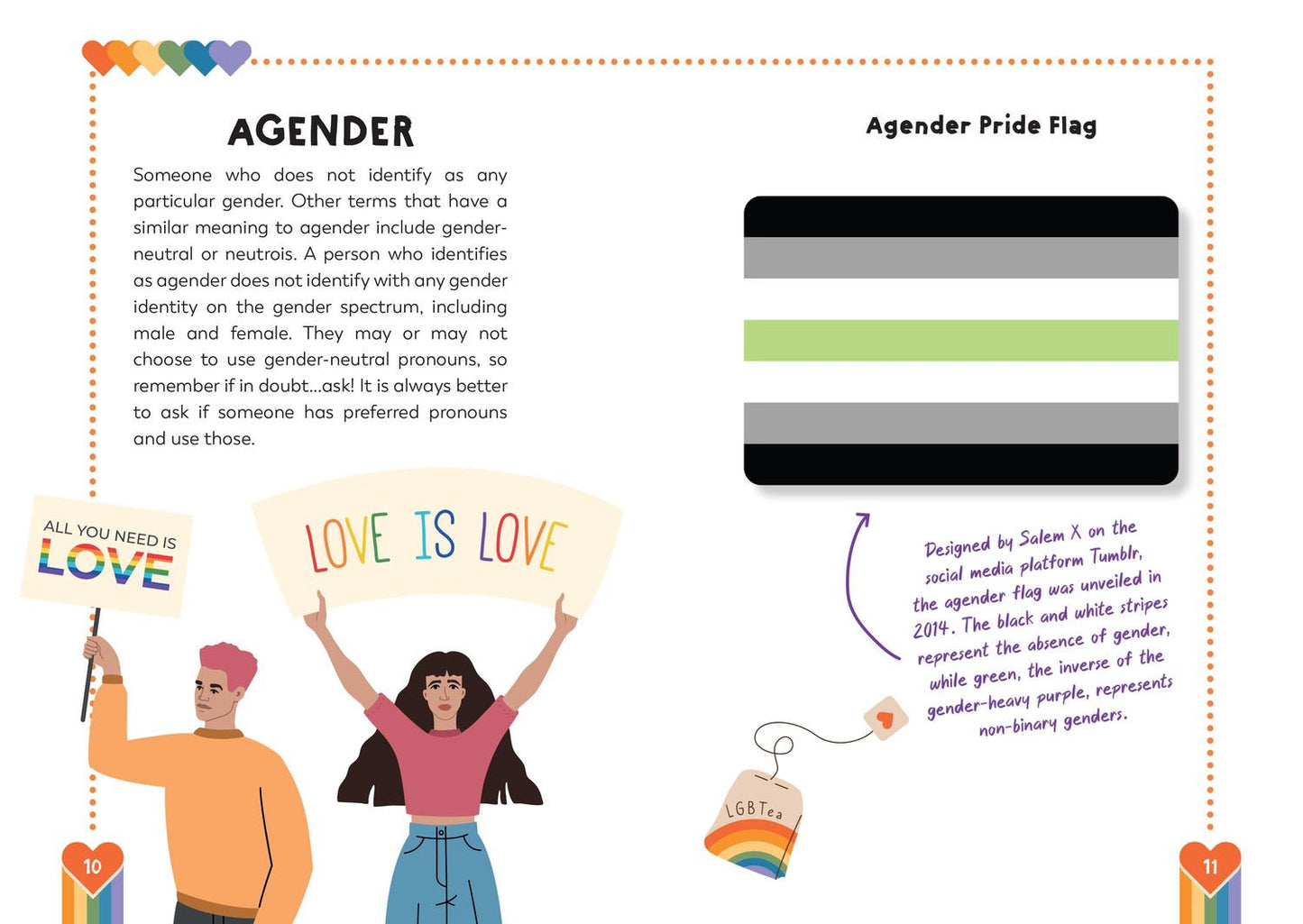 AGENDER

Someone who does not identify as any particular gender. Other terms that have a similar meaning to agender include gender-neutral or neutrois. A person who identifies as agender does not identify with any gender identity on the gender spectrum, including male and female. They may or may not choose to use gender-neutral pronouns, so remember if in doubt...ask! It is always better to ask if someone has preferred pronouns and use those.

ALL YOU NEED IS LOVE

LOVE IS LOVE

10

Agender Pride Flag

Designed by Salem X on the social media platform Tumblr, the agender flag was unveiled in 2014. The black and white stripes represent the absence of gender, while green, the inverse of the gender-heavy purple, represents non-binary genders.

LGBTea

11